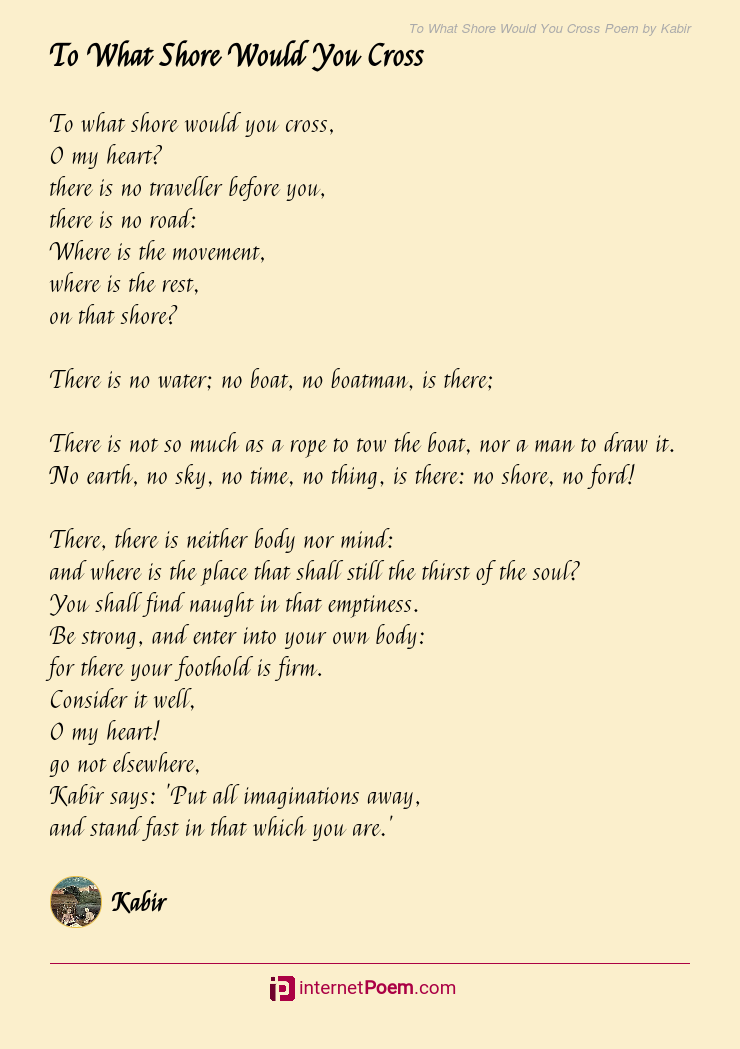 To What Shore Would You Cross Poem by Kabir

To What Shore Would You Cross

To what shore would you cross,
O my heart?
there is no traveller before you,
there is no road:
Where is the movement,
where is the rest,
on that shore?

There is no water; no boat, no boatman, is there;

There is not so much as a rope to tow the boat, nor a man to draw it.
No earth, no sky, no time, no thing, is there: no shore, no ford!

There, there is neither body nor mind:
and where is the place that shall still the thirst of the soul?
You shall find naught in that emptiness.
Be strong, and enter into your own body:
for there your foothold is firm.
Consider it well,
O my heart!
go not elsewhere,
Kabir says: 'Put all imaginations away,
and stand fast in that which you are.'

Kabir

internetPoem.com